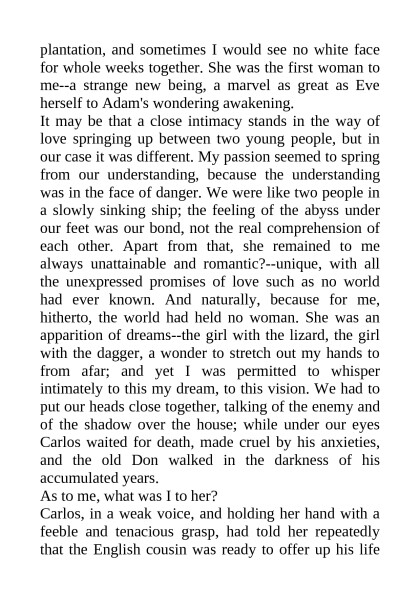 plantation, and sometimes I would see no white face for whole weeks together. She was the first woman to me--a strange new being, a marvel as great as Eve herself to Adam's wondering awakening.
It may be that a close intimacy stands in the way of love springing up between two young people, but in our case it was different. My passion seemed to spring from our understanding, because the understanding was in the face of danger. We were like two people in a slowly sinking ship; the feeling of the abyss under our feet was our bond, not the real comprehension of each other. Apart from that, she remained to me always unattainable and romantic?--unique, with all the unexpressed promises of love such as no world had ever known. And naturally, because for me, hitherto, the world had held no woman. She was an apparition of dreams--the girl with the lizard, the girl with the dagger, a wonder to stretch out my hands to from afar; and yet I was permitted to whisper intimately to this my dream, to this vision. We had to put our heads close together, talking of the enemy and of the shadow over the house; while under our eyes Carlos waited for death, made cruel by his anxieties, and the old Don walked in the darkness of his accumulated years.
As to me, what was I to her?
Carlos, in a weak voice, and holding her hand with a feeble and tenacious grasp, had told her repeatedly that the English cousin was ready to offer up his life